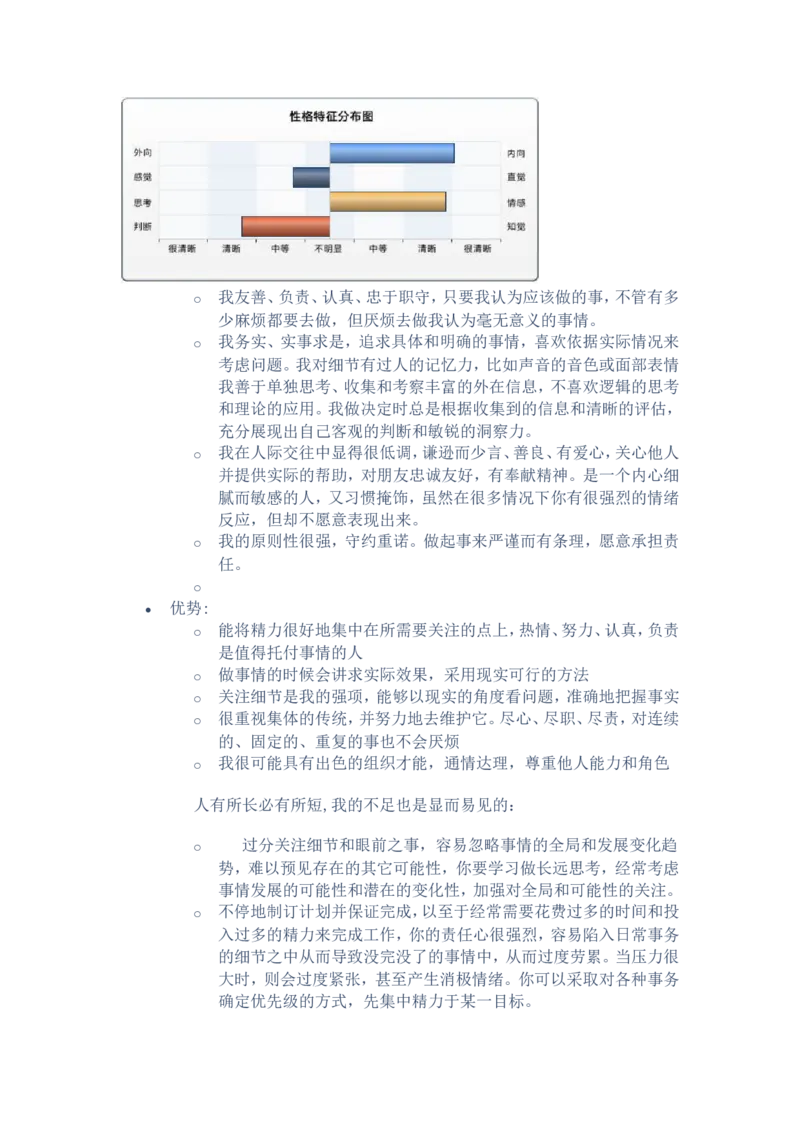 性格特征分布图

外向
感觉
思考
判断

内向
直觉
情感
知觉

很清晰 清晰 中等 不明显 中等 清晰 很清晰

○ 我友善、负责、认真、忠于职守，只要我认为应该做的事，不管有多少麻烦都要去做，但厌烦去做我认为毫无意义的事情。
○ 我务实、实事求是，追求具体和明确的事情，喜欢依据实际情况来考虑问题。我对细节有过人的记忆力，比如声音的音色或面部表情我善于单独思考、收集和考察丰富的外在信息，不喜欢逻辑的思考和理论的应用。我做决定时总是根据收集到的信息和清晰的评估，充分展现出自己客观的判断和敏锐的洞察力。
○ 我在人际交往中显得很低调，谦逊而少言、善良、有爱心，关心他人并提供实际的帮助，对朋友忠诚友好，有奉献精神。是一个内心细腻而敏感的人，又习惯掩饰，虽然在很多情况下你有很强烈的情绪反应，但却不愿意表现出来。
○ 我的原则性很强，守约重诺。做起事来严谨而有条理，愿意承担责任。
○

• 优势:
○ 能将精力很好地集中在所需要关注的点上，热情、努力、认真，负责是值得托付事情的人
○ 做事情的时候会讲求实际效果，采用现实可行的方法
○ 关注细节是我的强项，能够以现实的角度看问题，准确地把握事实
○ 很重视集体的传统，并努力地去维护它。尽心、尽职、尽责，对连续的、固定的、重复的事也不会厌烦
○ 我很可能具有出色的组织才能，通情达理，尊重他人能力和角色

人有所长必有所短,我的不足也是显而易见的:

○ 过分关注细节和眼前之事，容易忽略事情的全局和发展变化趋势，难以预见存在的其它可能性，你要学习做长远思考，经常考虑事情发展的可能性和潜在的变化性，加强对全局和可能性的关注。
○ 不停地制订计划并保证完成，以至于经常需要花费过多的时间和投入过多的精力来完成工作，你的责任心很强烈，容易陷入日常事务的细节之中从而导致没完没了的事情中，从而过度劳累。当压力很大时，则会过度紧张，甚至产生消极情绪。你可以采取对各种事务确定优先级的方式，先集中精力于某一目标。